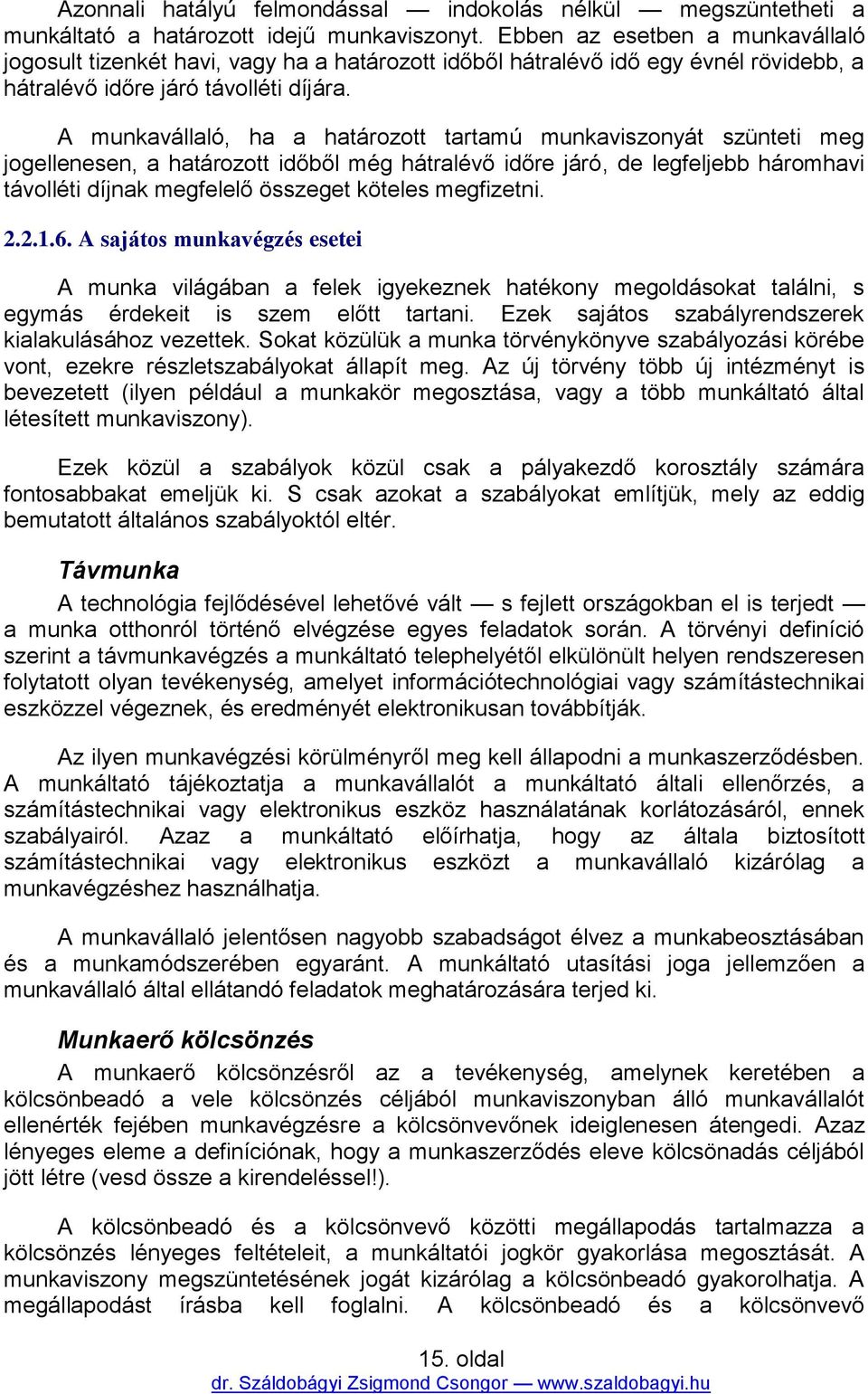 Azonnali hatályú felmondással — indokolás nélkül — megszüntetheti a munkáltató a határozott idejű munkaviszonyt. Ebben az esetben a munkavállaló jogosult tizenkét havi, vagy ha a határozott időből hátralévő idő egy évnél rövidebb, a hátralévő időre járó távolléti díjára.

A munkavállaló, ha a határozott tartamú munkaviszonyát szünteti meg jogellenesen, a határozott időből még hátralévő időre járó, de legfeljebb háromhavi távolléti díjnak megfelelő összeget köteles megfizetni.

2.2.1.6. A sajátos munkavégzés esetei

A munka világában a felek igyekeznek hatékony megoldásokat találni, s egymás érdekeit is szem előtt tartani. Ezek sajátos szabályrendszerek kialakulásához vezettek. Sokat közülük a munka törvénykönyve szabályozási körébe vont, ezekre részletszabályokat állapít meg. Az új törvény több új intézményt is bevezetett (ilyen például a munkakör megosztása, vagy a több munkáltató által létesített munkaviszony).

Ezek közül a szabályok közül csak a pályakezdő korosztály számára fontosabbakat emeljük ki. S csak azokat a szabályokat említjük, mely az eddig bemutatott általános szabályoktól eltér.

Távmunka

A technológia fejlődésével lehetővé vált — s fejlett országokban el is terjedt — a munka otthonról történő elvégzése egyes feladatok során. A törvényi definíció szerint a távmunkavégzés a munkáltató telephelyétől elkülönült helyen rendszeresen folytatott olyan tevékenység, amelyet információtechnológiai vagy számítástechnikai eszközzel végeznek, és eredményét elektronikusan továbbítják.

Az ilyen munkavégzési körülményről meg kell állapodni a munkaszerződésben. A munkáltató tájékoztatja a munkavállalót a munkáltató általi ellenőrzés, a számítástechnikai vagy elektronikus eszköz használatának korlátozásáról, ennek szabályairól. Azaz a munkáltató előírhatja, hogy az általa biztosított számítástechnikai vagy elektronikus eszközt a munkavállaló kizárólag a munkavégzéshez használhatja.

A munkavállaló jelentősen nagyobb szabadságot élvez a munkabeosztásában és a munkamódszerében egyaránt. A munkáltató utasítási joga jellemzően a munkavállaló által ellátandó feladatok meghatározására terjed ki.

Munkaerő kölcsönzés

A munkaerő kölcsönzésről az a tevékenység, amelynek keretében a kölcsönbeadó a vele kölcsönzés céljából munkaviszonyban álló munkavállalót ellenérték fejében munkavégzésre a kölcsönvevőnek ideiglenesen átengedi. Azaz lényeges eleme a definíciónak, hogy a munkaszerződés eleve kölcsönadás céljából jött létre (vesd össze a kirendeléssel!).

A kölcsönbeadó és a kölcsönvevő közötti megállapodás tartalmazza a kölcsönzés lényeges feltételeit, a munkáltatói jogkör gyakorlása megosztását. A munkaviszony megszüntetésének jogát kizárólag a kölcsönbeadó gyakorolhatja. A megállapodást írásba kell foglalni. A kölcsönbeadó és a kölcsönvevő

15. oldal
dr. Száldobágyi Zsigmond Csongor — www.szaldobagyi.hu